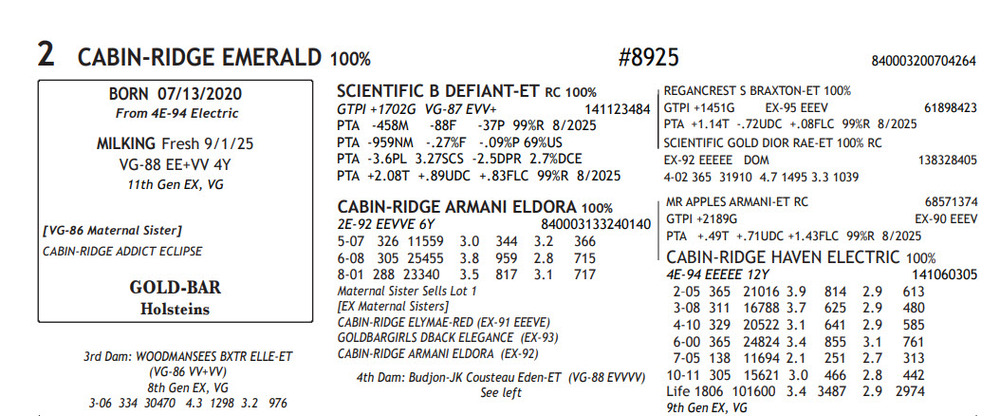 2 CABIN-RIDGE EMERALD 100%

#8925

840003200704264

BORN 07/13/2020
From 4E-94 Electric

MILKING Fresh 9/1/25
VG-88 EE+VV 4Y
11th Gen EX, VG

[VG-86 Maternal Sister]
CABIN-RIDGE ADDICT ECLIPSE

GOLD-BAR
Holsteins

3rd Dam: WOODMANSEES BXTR ELLE-ET
(VG-86 VV+VV)
8th Gen EX, VG
3-06 334 30470 4.3 1298 3.2 976

SCIENTIFIC B DEFIANT-ET RC 100%
GTPI +1702G VG-87 EVV+ 141123484
PTA -458M -88F -37P 99%R 8/2025
PTA -959NM -.27%F -.09%P 69%US
PTA -3.6PL 3.27SCS -2.5DPR 2.7%DCE
PTA +2.08T +.89UDC +.83FLC 99%R 8/2025

CABIN-RIDGE ARMANI ELDORA 100%
2E-92 EEVVE 6Y 840003133240140
5-07 326 11559 3.0 344 3.2 366
6-08 305 25455 3.8 959 2.8 715
8-01 288 23340 3.5 817 3.1 717
Maternal Sister Sells Lot 1
[EX Maternal Sisters]
CABIN-RIDGE ELYMAE-RED (EX-91 EEEVE)
GOLDBARGIRLS DBACK ELEGANCE (EX-93)
CABIN-RIDGE ARMANI ELDORA (EX-92)

4th Dam: Budjon-JK Cousteau Eden-ET (VG-88 EVVVV)
See left

REGANCREST S BRAXTON-ET 100%
GTPI +1451G EX-95 EEEV 61898423
PTA +1.14T -.72UDC +.08FLC 99%R 8/2025
SCIENTIFIC GOLD DIOR RAE-ET 100% RC
EX-92 EEEEE DOM 138328405
4-02 365 31910 4.7 1495 3.3 1039

MR APPLES ARMANI-ET RC 68571374
GTPI +2189G EX-90 EEEV
PTA +.49T +.71UDC +1.43FLC 99%R 8/2025

CABIN-RIDGE HAVEN ELECTRIC 100%
4E-94 EEEEE 12Y 141060305
2-05 365 21016 3.9 814 2.9 613
3-08 311 16788 3.7 625 2.9 480
4-10 329 20522 3.1 641 2.9 585
6-00 365 24824 3.4 855 3.1 761
7-05 138 11694 2.1 251 2.7 313
10-11 305 15621 3.0 466 2.8 442
Life 1806 101600 3.4 3487 2.9 2974
9th Gen EX, VG